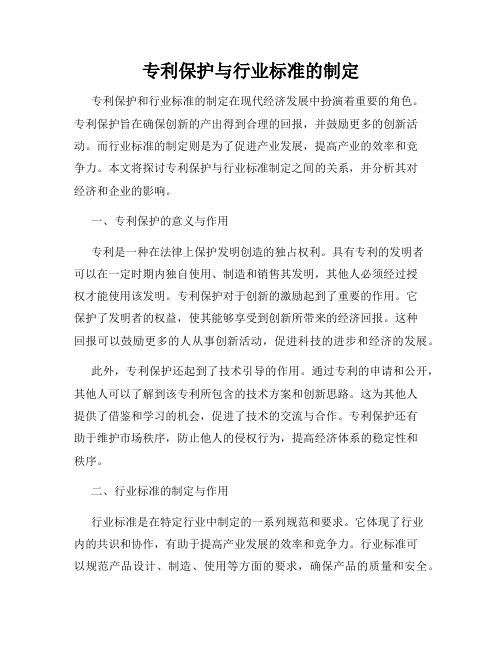 专利保护与行业标准的制定

专利保护和行业标准的制定在现代经济发展中扮演着重要的角色。专利保护旨在确保创新的产出得到合理的回报，并鼓励更多的创新活动。而行业标准的制定则是为了促进产业发展，提高产业的效率和竞争力。本文将探讨专利保护与行业标准制定之间的关系，并分析其对经济和企业的影响。

一、专利保护的意义与作用

专利是一种在法律上保护发明创造的独占权利。具有专利的发明者可以在一定时期内独自使用、制造和销售其发明，其他人必须经过授权才能使用该发明。专利保护对于创新的激励起到了重要的作用。它保护了发明者的权益，使其能够享受到创新所带来的经济回报。这种回报可以鼓励更多的人从事创新活动，促进科技的进步和经济的发展。

此外，专利保护还起到了技术引导的作用。通过专利的申请和公开，其他人可以了解到该专利所包含的技术方案和创新思路。这为其他人提供了借鉴和学习的机会，促进了技术的交流与合作。专利保护还有助于维护市场秩序，防止他人的侵权行为，提高经济体系的稳定性和秩序。

二、行业标准的制定与作用

行业标准是在特定行业中制定的一系列规范和要求。它体现了行业内的共识和协作，有助于提高产业发展的效率和竞争力。行业标准可以规范产品设计、制造、使用等方面的要求，确保产品的质量和安全。